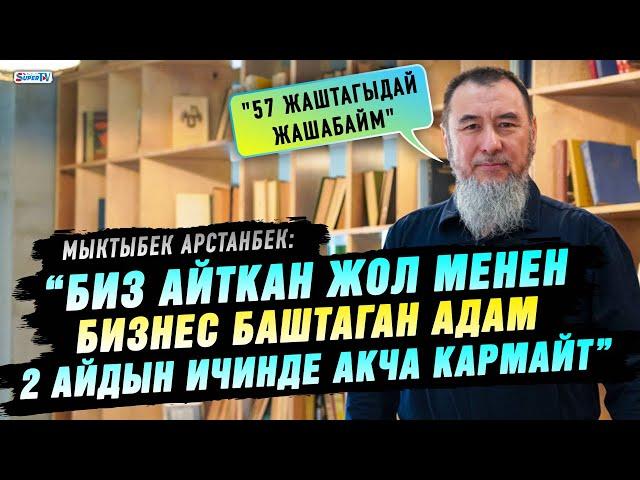 SuperTV

"57 ЖАШТАГЫДАЙ ЖАШАБАЙМ"

МЫКТЫБЕК АРСТАНБЕК:

“БИЗ АЙТКАН ЖОЛ МЕНЕН БИЗНЕС БАШТАГАН АДАМ 2 АЙДЫН ИЧИНДЕ АКЧА КАРМАЙТ”